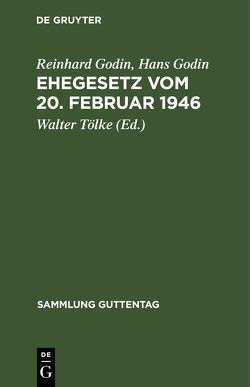 DE GRUYTER

Reinhard Godin, Hans Godin

EHEGESETZ VOM 20. FEBRUAR 1946

Walter Tölke (Ed.)

SAMMLUNG GUTTENTAG

DE G